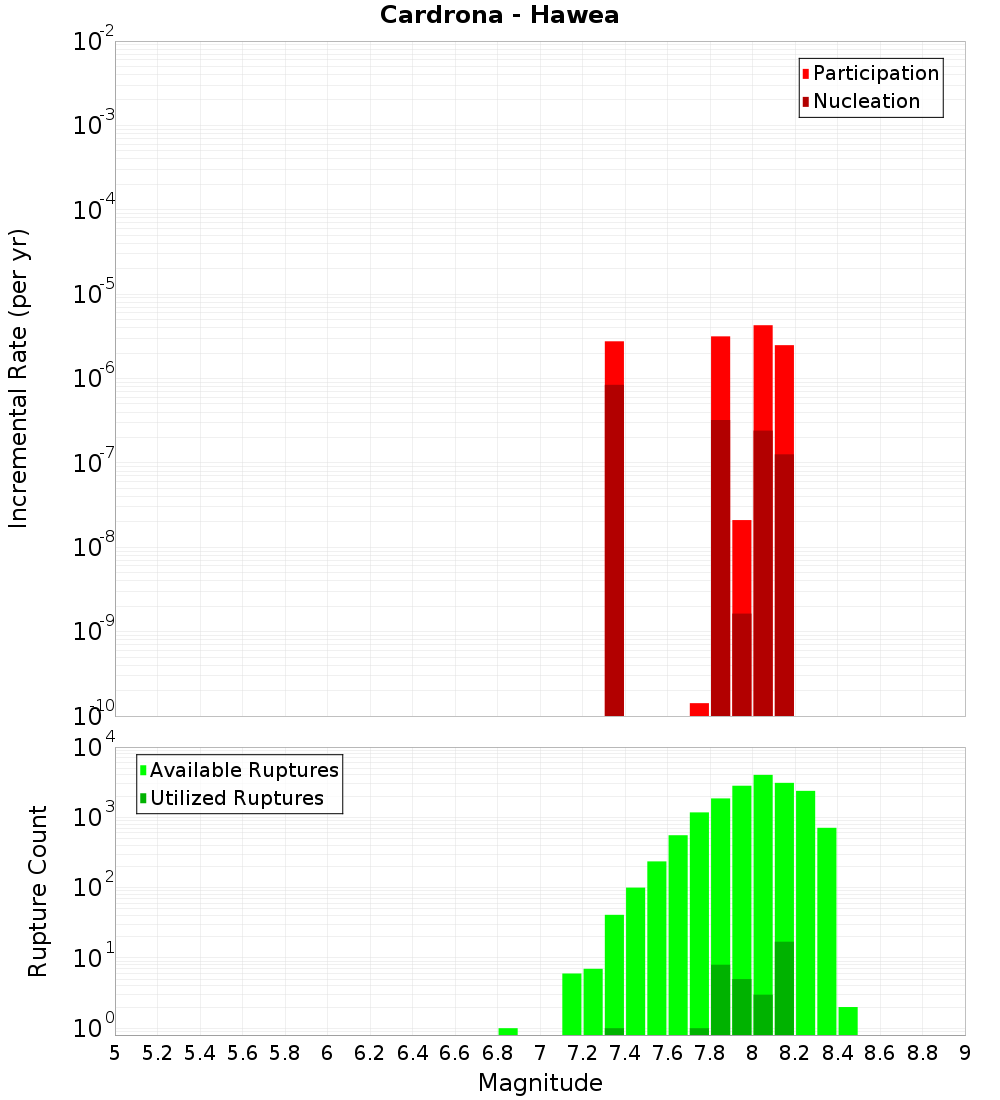 Cardrona - Hawea

Participation
Nucleation

Incremental Rate (per yr)

$10^{-2}$
$10^{-3}$
$10^{-4}$
$10^{-5}$
$10^{-6}$
$10^{-7}$
$10^{-8}$
$10^{-9}$
$10^{-10}$

Available Ruptures
Utilized Ruptures

Rupture Count

$10^{4}$
$10^{3}$
$10^{2}$
$10^{1}$
$10^{0}$

5 5.2 5.4 5.6 5.8 6 6.2 6.4 6.6 6.8 7 7.2 7.4 7.6 7.8 8 8.2 8.4 8.6 8.8 9

Magnitude